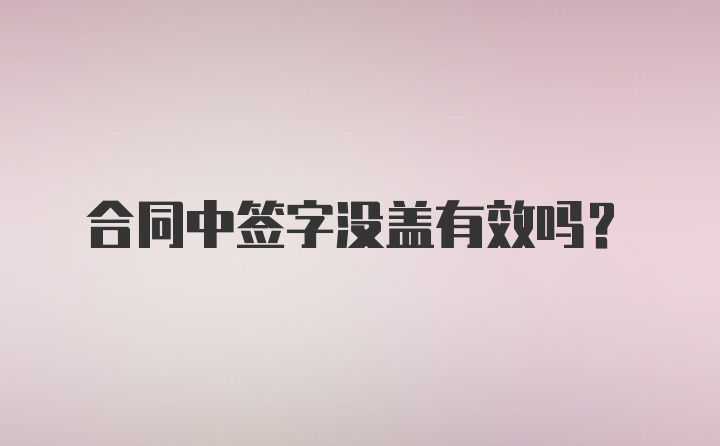 合同中签字没盖有效吗？